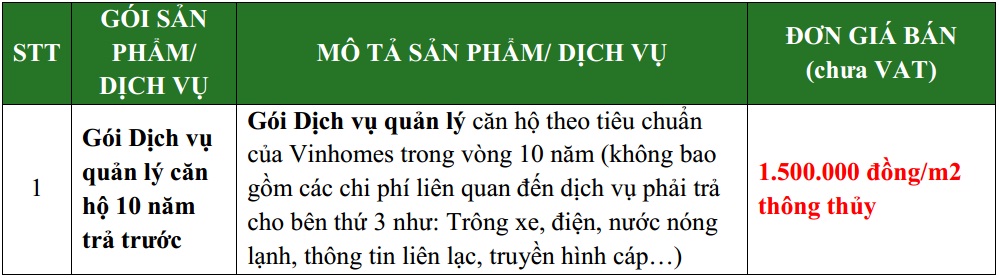 | STT | GÓI SẢN PHẨM/ DỊCH VỤ | MÔ TẢ SẢN PHẨM/ DỊCH VỤ | ĐƠN GIÁ BÁN (chưa VAT) |
|---|---|---|---|
| 1 | Gói Dịch vụ quản lý căn hộ 10 năm trả trước | Gói Dịch vụ quản lý căn hộ theo tiêu chuẩn của Vinhomes trong vòng 10 năm (không bao gồm các chi phí liên quan đến dịch vụ phải trả cho bên thứ 3 như: Trông xe, điện, nước nóng lạnh, thông tin liên lạc, truyền hình cáp…) | 1.500.000 đồng/m2 thông thủy |